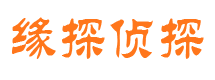 缘探侦探